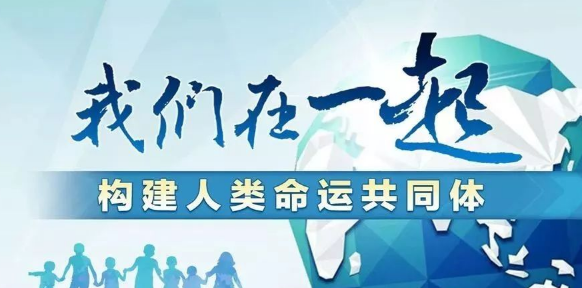 我们在一起

构建人类命运共同体